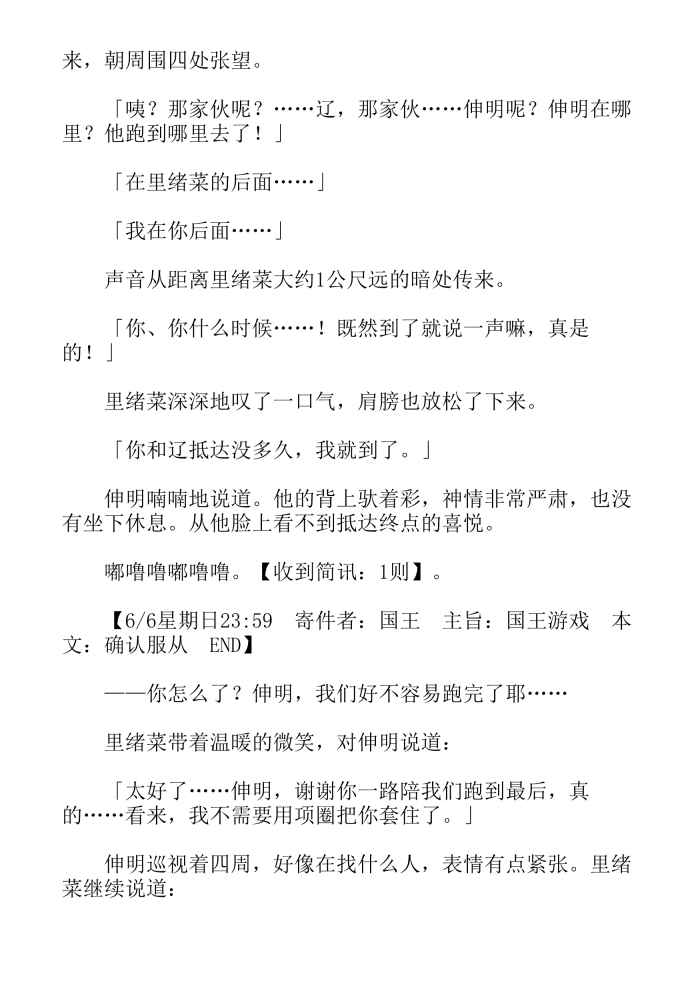 来，朝周围四处张望。

「咦？那家伙呢？……辽，那家伙……伸明呢？伸明在哪里？他跑到哪里去了！」

「在里绪菜的后面……」

「我在你后面……」

声音从距离里绪菜大约1公尺远的暗处传来。

「你、你什么时候……！既然到了就说一声嘛，真是的！」

里绪菜深深地叹了一口气，肩膀也放松了下来。

「你和辽抵达没多久，我就到了。」

伸明喃喃地说道。他的背上驮着彩，神情非常严肃，也没有坐下休息。从他脸上看不到抵达终点的喜悦。

嘟噜噜嘟噜噜。【收到简讯：1则】。

【6/6星期日23:59　寄件者：国王　主旨：国王游戏　本文：确认服从　END】

——你怎么了？伸明，我们好不容易跑完了耶……

里绪菜带着温暖的微笑，对伸明说道：

「太好了……伸明，谢谢你一路陪我们跑到最后，真的……看来，我不需要用项圈把你套住了。」

伸明巡视着四周，好像在找什么人，表情有点紧张。里绪菜继续说道：